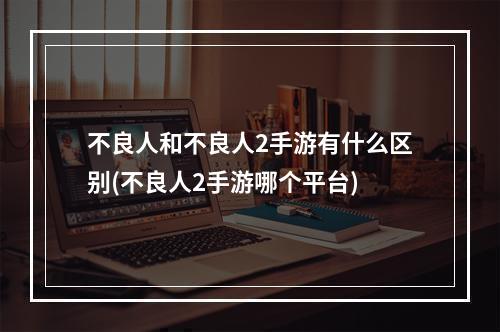 不良人和不良人2手游有什么区别(不良人2手游哪个平台)